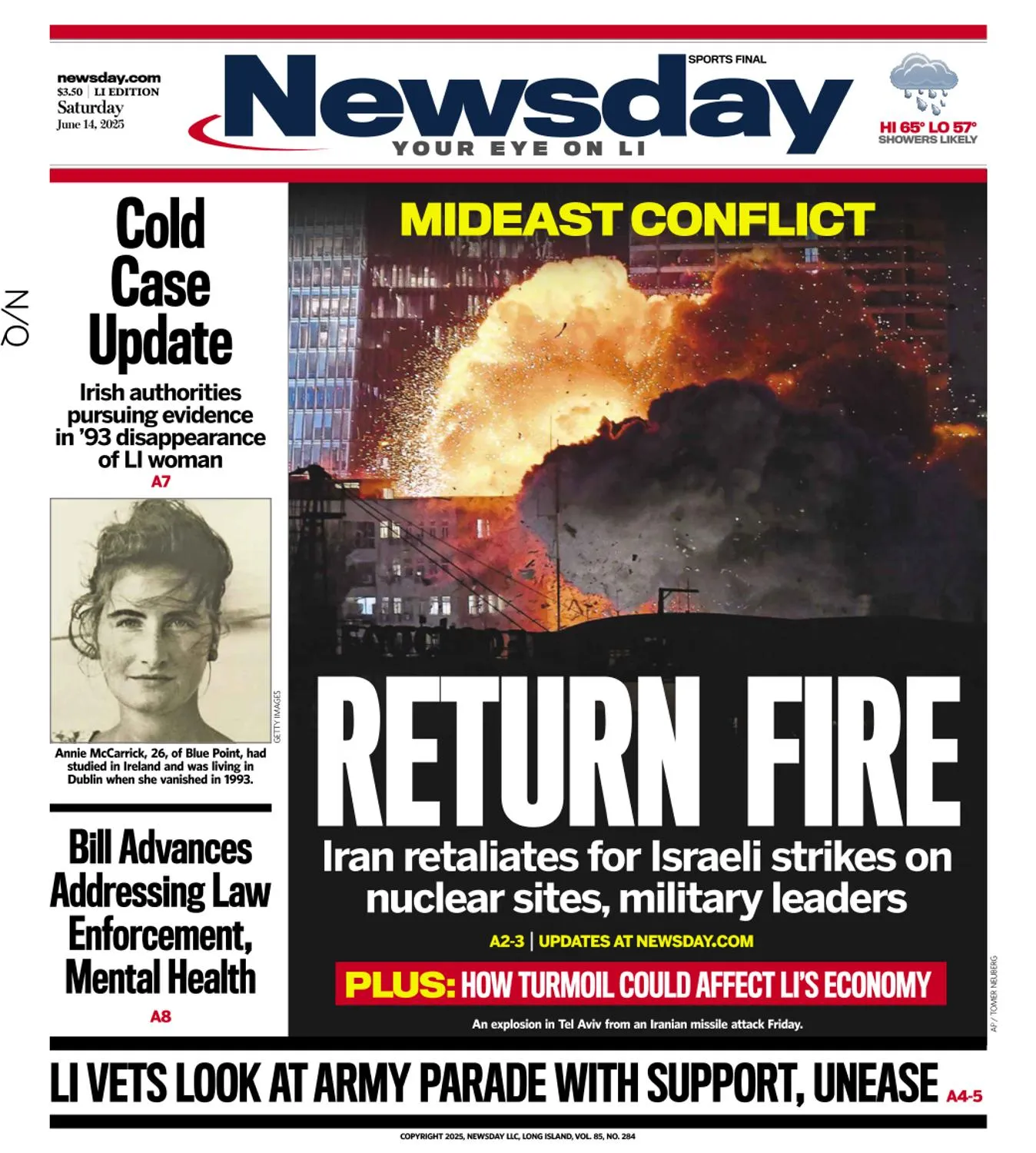 newsday.com
$3.50 | LI EDITION
Saturday
June 14, 2025

SPORTS FINAL
Newsday
YOUR EYE ON LI

HI 65° LO 57°
SHOWERS LIKELY

N/O

Cold Case Update
Irish authorities pursuing evidence in '93 disappearance of LI woman
A7

GETTY IMAGES

Annie McCarrick, 26, of Blue Point, had studied in Ireland and was living in Dublin when she vanished in 1993.

Bill Advances Addressing Law Enforcement, Mental Health
A8

MIDEAST CONFLICT

RETURN FIRE
Iran retaliates for Israeli strikes on nuclear sites, military leaders
A2-3 | UPDATES AT NEWSDAY.COM

PLUS: HOW TURMOIL COULD AFFECT LI'S ECONOMY

An explosion in Tel Aviv from an Iranian missile attack Friday.

AP / TOMER NEUBERG

LI VETS LOOK AT ARMY PARADE WITH SUPPORT, UNEASE A4-5

COPYRIGHT 2025, NEWSDAY LLC, LONG ISLAND, VOL. 85, NO. 284